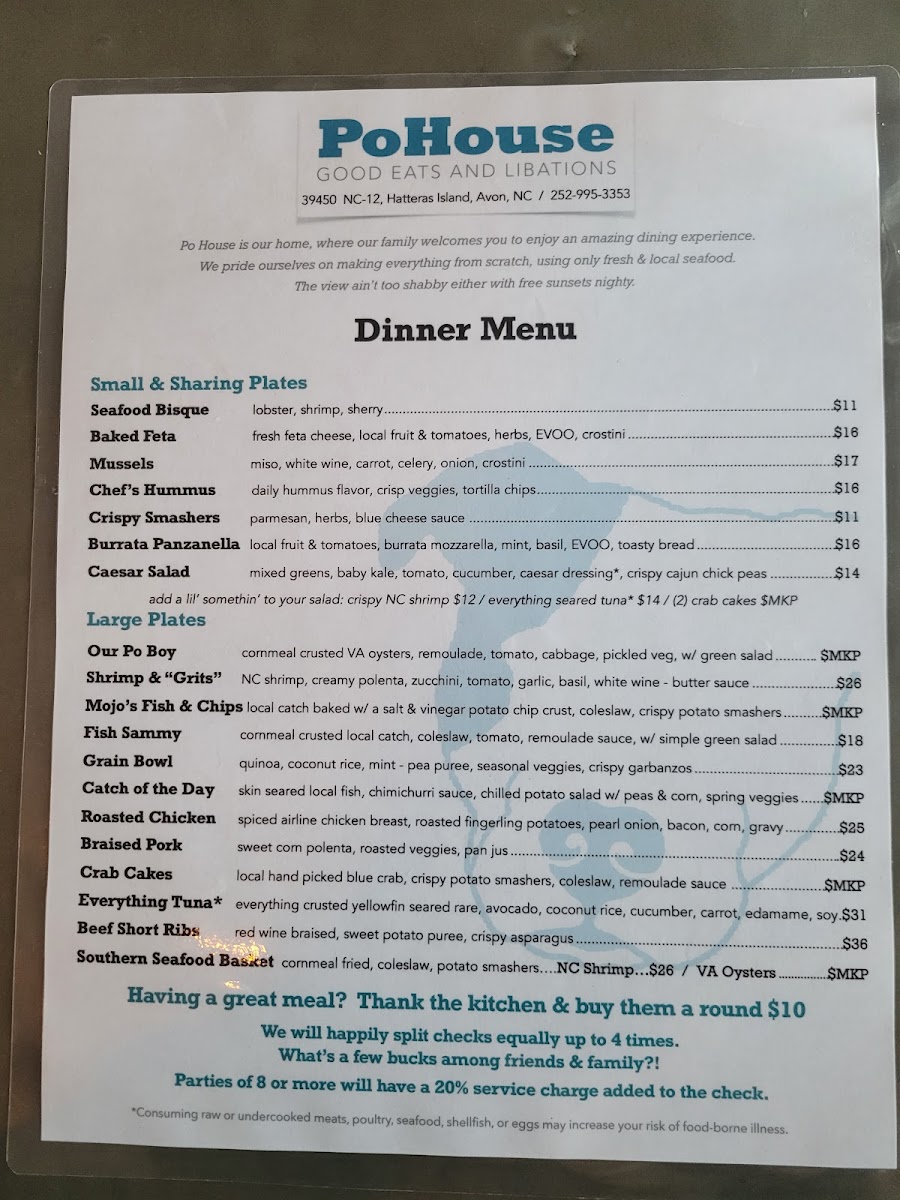 PoHouse
GOOD EATS AND LIBATIONS
39450 NC-12, Hatteras Island, Avon, NC / 252-995-3353

Po House is our home, where our family welcomes you to enjoy an amazing dining experience.
We pride ourselves on making everything from scratch, using only fresh & local seafood.
The view ain't too shabby either with free sunsets nighty.

Dinner Menu

Small & Sharing Plates
Seafood Bisque lobster, shrimp, sherry $11
Baked Feta fresh feta cheese, local fruit & tomatoes, herbs, EVOO, crostini $16
Mussels miso, white wine, carrot, celery, onion, crostini $17
Chef's Hummus daily hummus flavor, crisp veggies, tortilla chips $16
Crispy Smashers parmesan, herbs, blue cheese sauce $11
Burrata Panzanella local fruit & tomatoes, burrata mozzarella, mint, basil, EVOO, toasty bread $16
Caesar Salad mixed greens, baby kale, tomato, cucumber, caesar dressing*, crispy cajun chick peas $14
add a lil' somethin' to your salad: crispy NC shrimp $12 / everything seared tuna* $14 / (2) crab cakes $MKP

Large Plates
Our Po Boy cornmeal crusted VA oysters, remoulade, tomato, cabbage, pickled veg, w/ green salad $MKP
Shrimp & "Grits" NC shrimp, creamy polenta, zucchini, tomato, garlic, basil, white wine - butter sauce $26
Mojo's Fish & Chips local catch baked w/ a salt & vinegar potato chip crust, coleslaw, crispy potato smashers $MKP
Fish Sammy cornmeal crusted local catch, coleslaw, tomato, remoulade sauce, w/ simple green salad $18
Grain Bowl quinoa, coconut rice, mint - pea puree, seasonal veggies, crispy garbanzos $23
Catch of the Day skin seared local fish, chimichurri sauce, chilled potato salad w/ peas & corn, spring veggies $MKP
Roasted Chicken spiced airline chicken breast, roasted fingerling potatoes, pearl onion, bacon, corn, gravy $25
Braised Pork sweet corn polenta, roasted veggies, pan jus $24
Crab Cakes local hand picked blue crab, crispy potato smashers, coleslaw, remoulade sauce $MKP
Everything Tuna* everything crusted yellowfin seared rare, avocado, coconut rice, cucumber, carrot, edamame, soy $31
Beef Short Ribs red wine braised, sweet potato puree, crispy asparagus $36
Southern Seafood Basket cornmeal fried, coleslaw, potato smashers….NC Shrimp…$26 / VA Oysters $MKP

Having a great meal? Thank the kitchen & buy them a round $10
We will happily split checks equally up to 4 times.
What's a few bucks among friends & family?!
Parties of 8 or more will have a 20% service charge added to the check.

*Consuming raw or undercooked meats, poultry, seafood, shellfish, or eggs may increase your risk of food-borne illness.